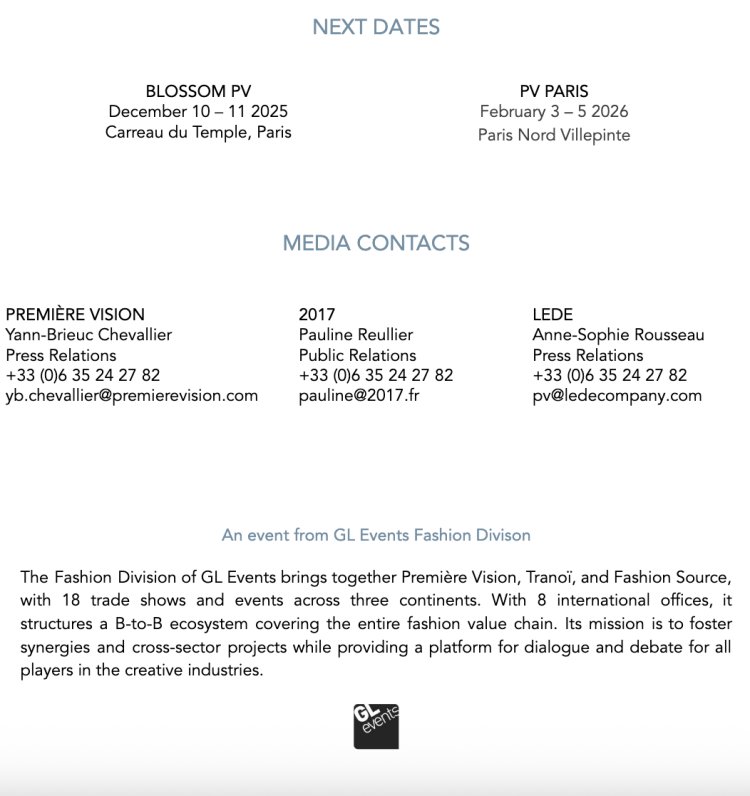 NEXT DATES

BLOSSOM PV
December 10 – 11 2025
Carreau du Temple, Paris

PV PARIS
February 3 – 5 2026
Paris Nord Villepinte

MEDIA CONTACTS

PREMIÈRE VISION
Yann-Brieuc Chevallier
Press Relations
+33 (0)6 35 24 27 82
yb.chevallier@premierevision.com

2017
Pauline Reullier
Public Relations
+33 (0)6 35 24 27 82
pauline@2017.fr

LEDE
Anne-Sophie Rousseau
Press Relations
+33 (0)6 35 24 27 82
pv@ledecompany.com

An event from GL Events Fashion Divison

The Fashion Division of GL Events brings together Première Vision, Tranoï, and Fashion Source, with 18 trade shows and events across three continents. With 8 international offices, it structures a B-to-B ecosystem covering the entire fashion value chain. Its mission is to foster synergies and cross-sector projects while providing a platform for dialogue and debate for all players in the creative industries.

GL events